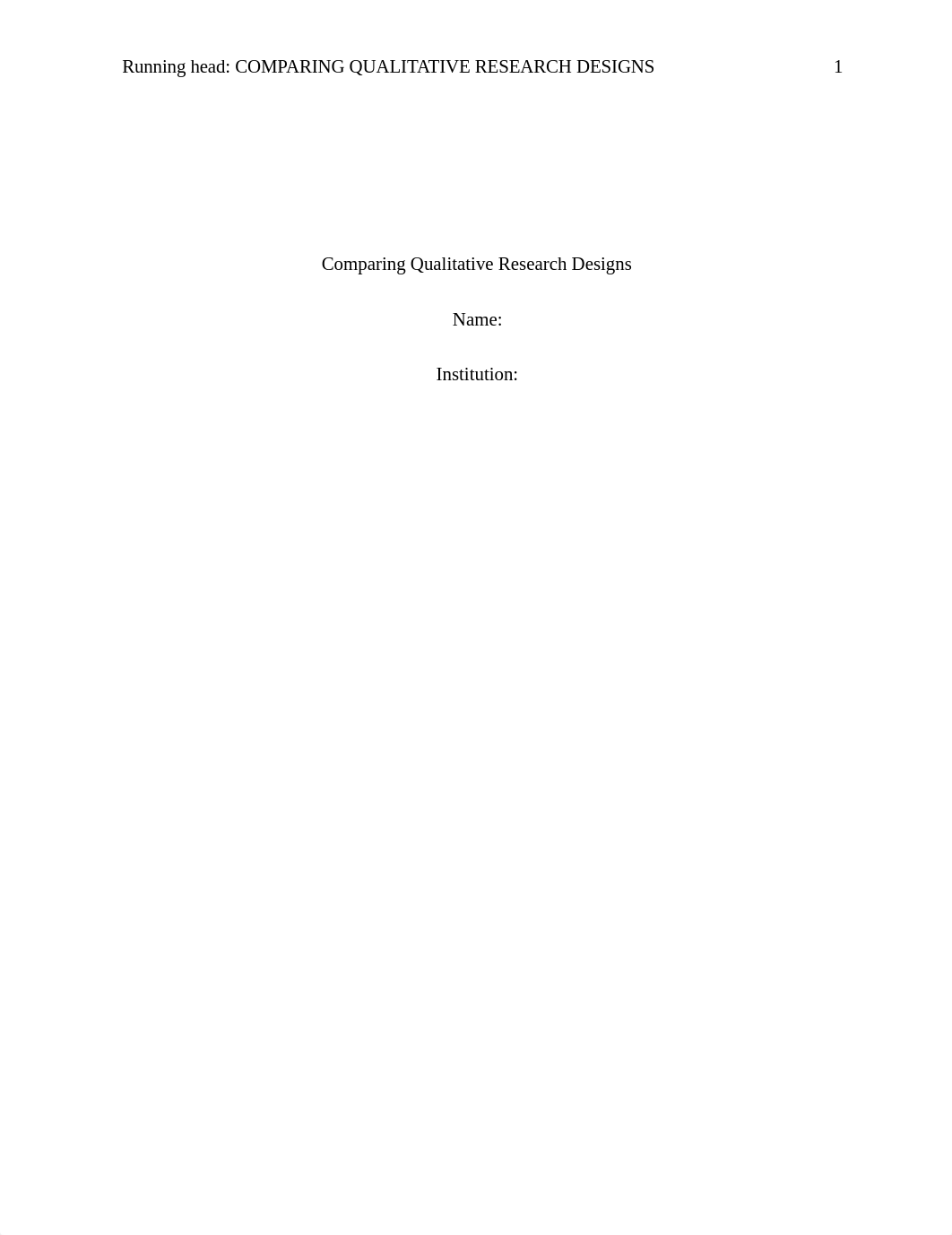 Running head: COMPARING QUALITATIVE RESEARCH DESIGNS 1

Comparing Qualitative Research Designs

Name:

Institution: